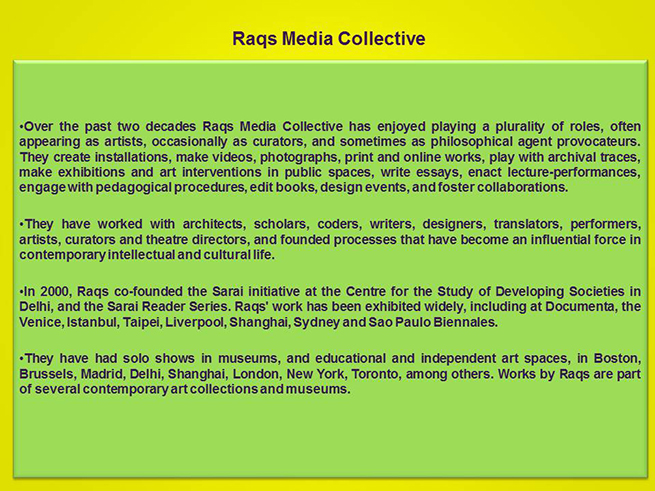 Raqs Media Collective

•Over the past two decades Raqs Media Collective has enjoyed playing a plurality of roles, often appearing as artists, occasionally as curators, and sometimes as philosophical agent provocateurs. They create installations, make videos, photographs, print and online works, play with archival traces, make exhibitions and art interventions in public spaces, write essays, enact lecture-performances, engage with pedagogical procedures, edit books, design events, and foster collaborations.

•They have worked with architects, scholars, coders, writers, designers, translators, performers, artists, curators and theatre directors, and founded processes that have become an influential force in contemporary intellectual and cultural life.

•In 2000, Raqs co-founded the Sarai initiative at the Centre for the Study of Developing Societies in Delhi, and the Sarai Reader Series. Raqs' work has been exhibited widely, including at Documenta, the Venice, Istanbul, Taipei, Liverpool, Shanghai, Sydney and Sao Paulo Biennales.

•They have had solo shows in museums, and educational and independent art spaces, in Boston, Brussels, Madrid, Delhi, Shanghai, London, New York, Toronto, among others. Works by Raqs are part of several contemporary art collections and museums.